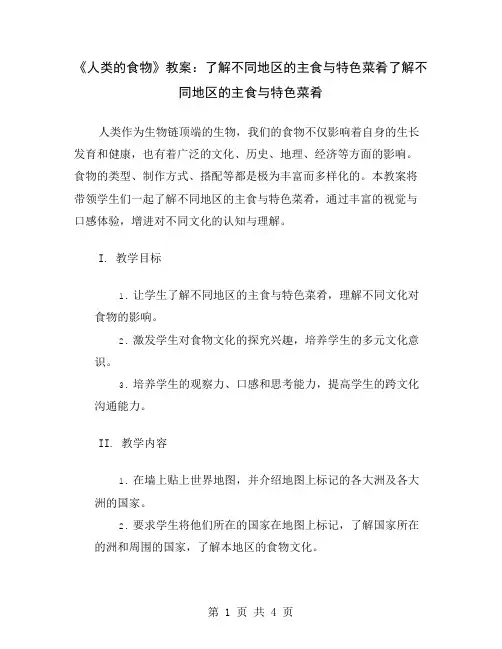 《人类的食物》教案：了解不同地区的主食与特色菜肴了解不同地区的主食与特色菜肴

人类作为生物链顶端的生物，我们的食物不仅影响着自身的生长发育和健康，也有着广泛的文化、历史、地理、经济等方面的影响。食物的类型、制作方式、搭配等都是极为丰富而多样化的。本教案将带领学生们一起了解不同地区的主食与特色菜肴，通过丰富的视觉与口感体验，增进对不同文化的认知与理解。

I. 教学目标

1. 让学生了解不同地区的主食与特色菜肴，理解不同文化对食物的影响。

2. 激发学生对食物文化的探究兴趣，培养学生的多元文化意识。

3. 培养学生的观察力、口感和思考能力，提高学生的跨文化沟通能力。

II. 教学内容

1. 在墙上贴上世界地图，并介绍地图上标记的各大洲及各大洲的国家。

2. 要求学生将他们所在的国家在地图上标记，了解国家所在的洲和周围的国家，了解本地区的食物文化。

第 1 页 共 4 页